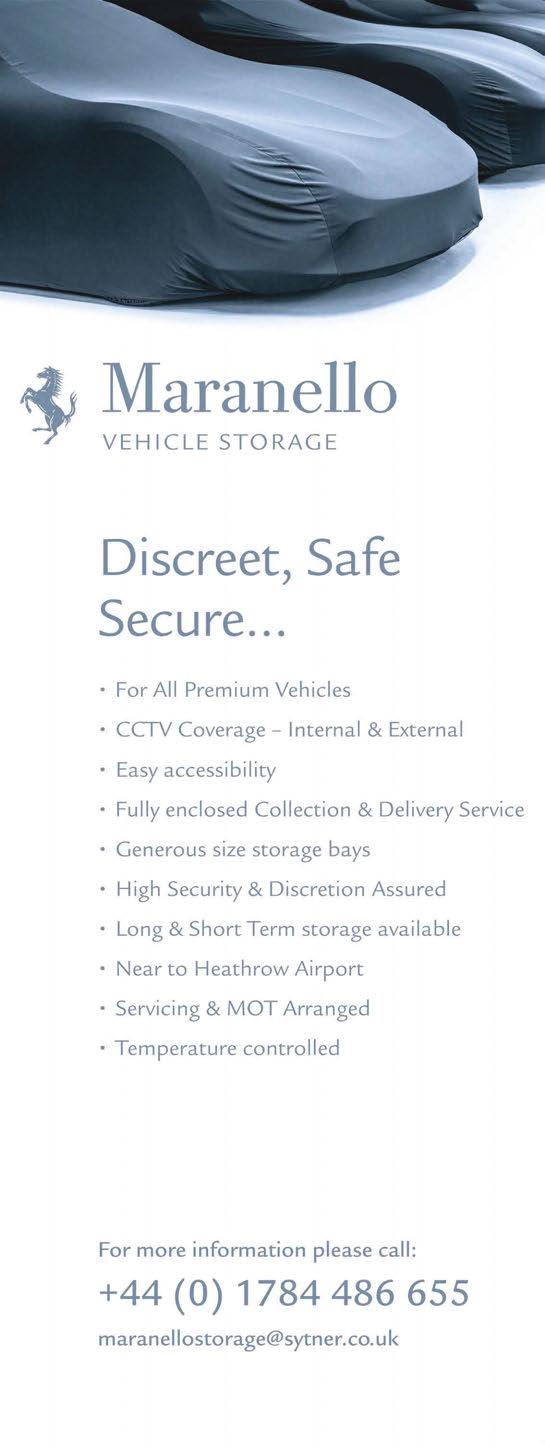 Maranello
VEHICLE STORAGE

Discreet, Safe Secure...

• For All Premium Vehicles
• CCTV Coverage – Internal & External
• Easy accessibility
• Fully enclosed Collection & Delivery Service
• Generous size storage bays
• High Security & Discretion Assured
• Long & Short Term storage available
• Near to Heathrow Airport
• Servicing & MOT Arranged
• Temperature controlled

For more information please call:
+44 (0) 1784 486 655
maranellostorage@sytner.co.uk